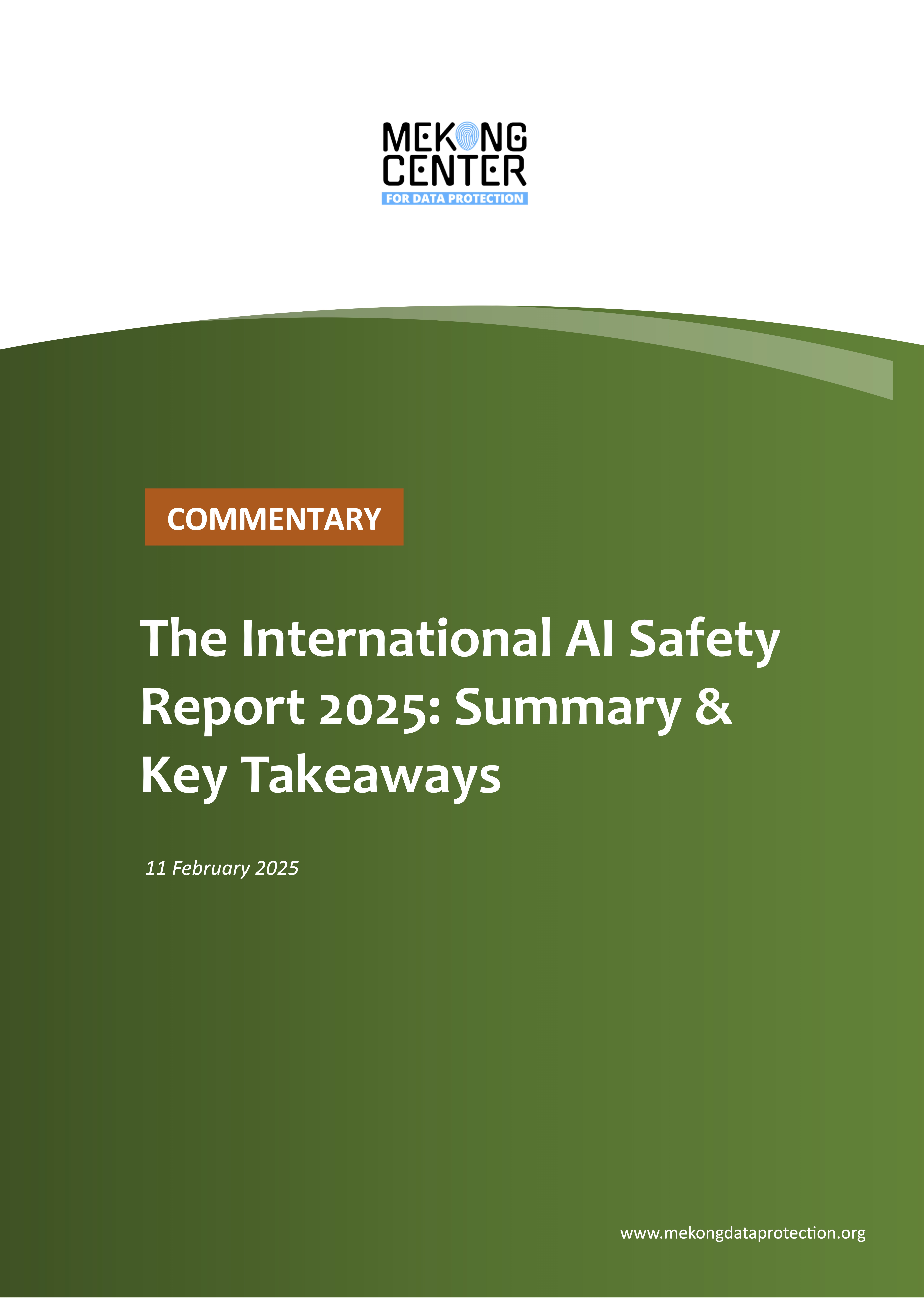 MEKONG
CENTER
FOR DATA PROTECTION

COMMENTARY

The International AI Safety Report 2025: Summary & Key Takeaways

11 February 2025

www.mekongdataprotection.org